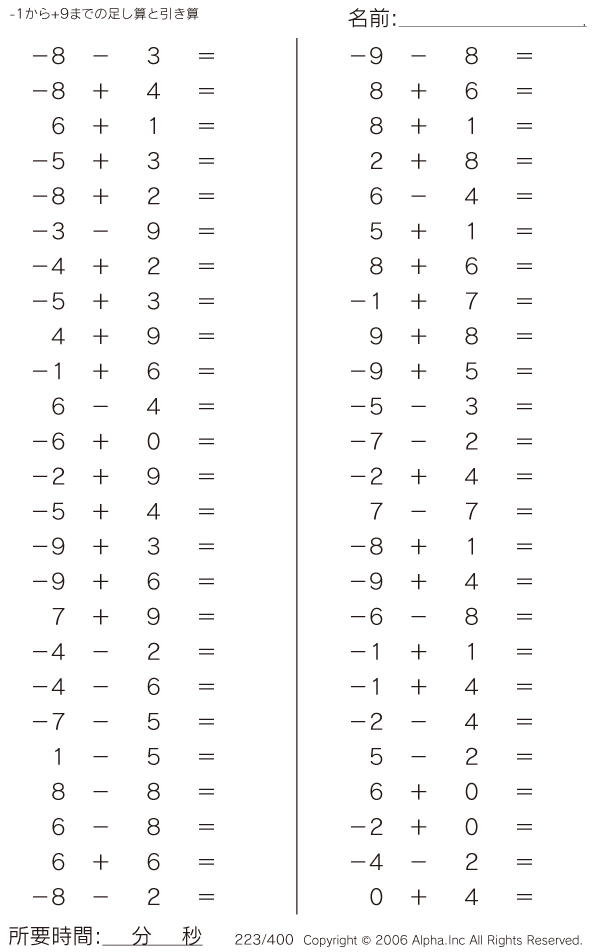 -1から+9までの足し算と引き算

名前:

$-8 - 3 =$
$-8 + 4 =$
$6 + 1 =$
$-5 + 3 =$
$-8 + 2 =$
$-3 - 9 =$
$-4 + 2 =$
$-5 + 3 =$
$4 + 9 =$
$-1 + 6 =$
$6 - 4 =$
$-6 + 0 =$
$-2 + 9 =$
$-5 + 4 =$
$-9 + 3 =$
$-9 + 6 =$
$7 + 9 =$
$-4 - 2 =$
$-4 - 6 =$
$-7 - 5 =$
$1 - 5 =$
$8 - 8 =$
$6 - 8 =$
$6 + 6 =$
$-8 - 2 =$

$-9 - 8 =$
$8 + 6 =$
$8 + 1 =$
$2 + 8 =$
$6 - 4 =$
$5 + 1 =$
$8 + 6 =$
$-1 + 7 =$
$9 + 8 =$
$-9 + 5 =$
$-5 - 3 =$
$-7 - 2 =$
$-2 + 4 =$
$7 - 7 =$
$-8 + 1 =$
$-9 + 4 =$
$-6 - 8 =$
$-1 + 1 =$
$-1 + 4 =$
$-2 - 4 =$
$5 - 2 =$
$6 + 0 =$
$-2 + 0 =$
$-4 - 2 =$
$0 + 4 =$

所要時間: 分 秒

223/400 Copyright © 2006 Alpha.Inc All Rights Reserved.